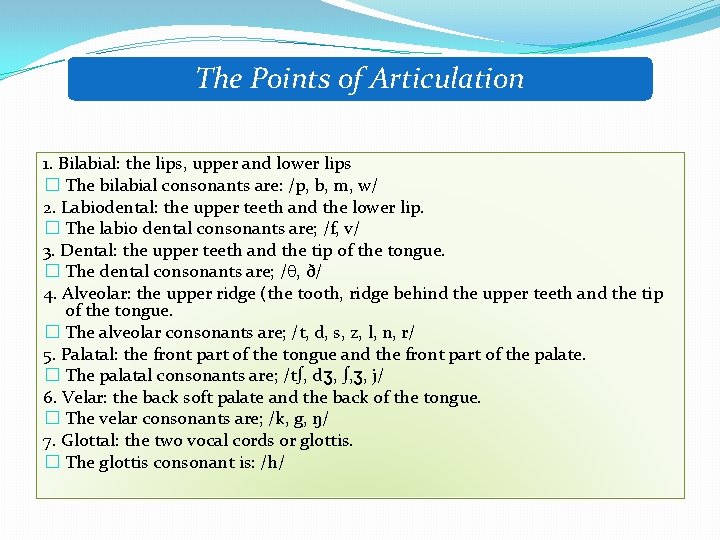 The Points of Articulation

1. Bilabial: the lips, upper and lower lips
☐ The bilabial consonants are: /p, b, m, w/
2. Labiodental: the upper teeth and the lower lip.
☐ The labio dental consonants are; /f, v/
3. Dental: the upper teeth and the tip of the tongue.
☐ The dental consonants are; /θ, ð/
4. Alveolar: the upper ridge (the tooth, ridge behind the upper teeth and the tip of the tongue.
☐ The alveolar consonants are; /t, d, s, z, l, n, r/
5. Palatal: the front part of the tongue and the front part of the palate.
☐ The palatal consonants are; /tʃ, dʒ, ʃ,ʒ, j/
6. Velar: the back soft palate and the back of the tongue.
☐ The velar consonants are; /k, g, ŋ/
7. Glottal: the two vocal cords or glottis.
☐ The glottis consonant is: /h/